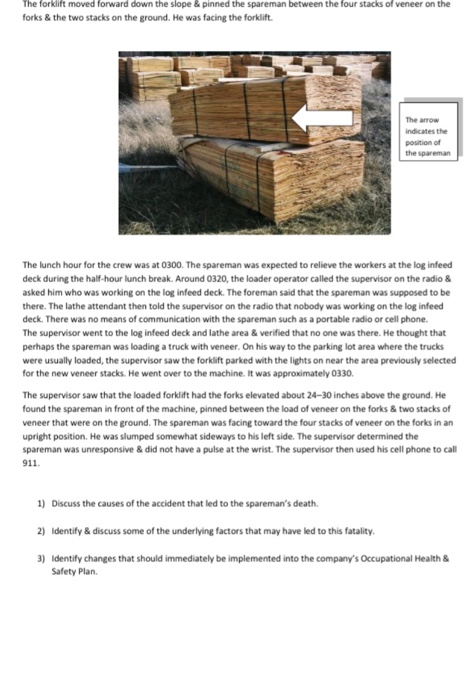 The forklift moved forward down the slope & pinned the spareman between the four stacks of veneer on the forks & the two stacks on the ground. He was facing the forklift.

The arrow indicates the position of the spareman

The lunch hour for the crew was at 0300. The spareman was expected to relieve the workers at the log infeed deck during the half-hour lunch break. Around 0320, the loader operator called the supervisor on the radio & asked him who was working on the log infeed deck. The foreman said that the spareman was supposed to be there. The lathe attendant then told the supervisor on the radio that nobody was working on the log infeed deck. There was no means of communication with the spareman such as a portable radio or cell phone. The supervisor went to the log infeed deck and lathe area & verified that no one was there. He thought that perhaps the spareman was loading a truck with veneer. On his way to the parking lot area where the trucks were usually loaded, the supervisor saw the forklift parked with the lights on near the area previously selected for the new veneer stacks. He went over to the machine. It was approximately 0330.

The supervisor saw that the loaded forklift had the forks elevated about 24–30 inches above the ground. He found the spareman in front of the machine, pinned between the load of veneer on the forks & two stacks of veneer that were on the ground. The spareman was facing toward the four stacks of veneer on the forks in an upright position. He was slumped somewhat sideways to his left side. The supervisor determined the spareman was unresponsive & did not have a pulse at the wrist. The supervisor then used his cell phone to call 911.

1) Discuss the causes of the accident that led to the spareman's death.

2) Identify & discuss some of the underlying factors that may have led to this fatality.

3) Identify changes that should immediately be implemented into the company's Occupational Health & Safety Plan.